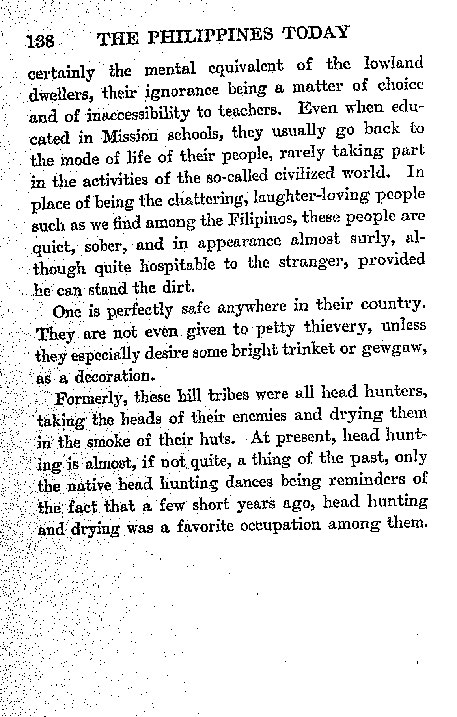 138 THE PHILIPPINES TODAY

certainly the mental equivalent of the lowland dwellers, their ignorance being a matter of choice and of inaccessibility to teachers. Even when educated in Mission schools, they usually go back to the mode of life of their people, rarely taking part in the activities of the so-called civilized world. In place of being the chattering, laughter-loving people such as we find among the Filipinos, these people are quiet, sober, and in appearance almost surly, although quite hospitable to the stranger, provided he can stand the dirt.

One is perfectly safe anywhere in their country. They are not even given to petty thievery, unless they especially desire some bright trinket or gewgaw, as a decoration.

Formerly, these hill tribes were all head hunters, taking the heads of their enemies and drying them in the smoke of their huts. At present, head hunting is almost, if not quite, a thing of the past, only the native head hunting dances being reminders of the fact that a few short years ago, head hunting and drying was a favorite occupation among them.